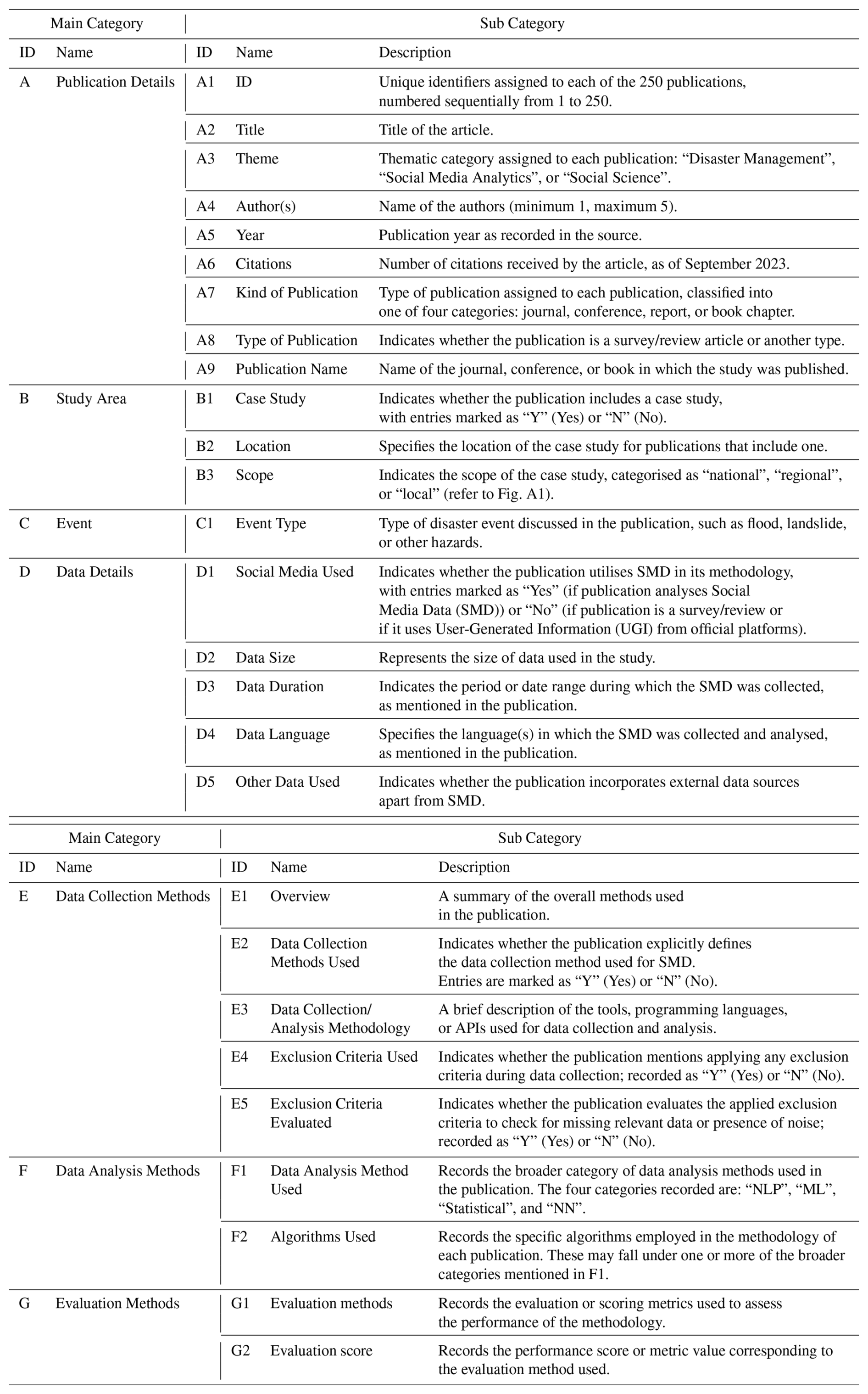 | Main Category | | Sub Category | | |
|---|---|---|---|---|
| ID | Name | ID | Name | Description |
| A | Publication Details | A1 | ID | Unique identifiers assigned to each of the 250 publications, numbered sequentially from 1 to 250. |
| | | A2 | Title | Title of the article. |
| | | A3 | Theme | Thematic category assigned to each publication: “Disaster Management”, “Social Media Analytics”, or “Social Science”. |
| | | A4 | Author(s) | Name of the authors (minimum 1, maximum 5). |
| | | A5 | Year | Publication year as recorded in the source. |
| | | A6 | Citations | Number of citations received by the article, as of September 2023. |
| | | A7 | Kind of Publication | Type of publication assigned to each publication, classified into one of four categories: journal, conference, report, or book chapter. |
| | | A8 | Type of Publication | Indicates whether the publication is a survey/review article or another type. |
| | | A9 | Publication Name | Name of the journal, conference, or book in which the study was published. |
| B | Study Area | B1 | Case Study | Indicates whether the publication includes a case study, with entries marked as “Y” (Yes) or “N” (No). |
| | | B2 | Location | Specifies the location of the case study for publications that include one. |
| | | B3 | Scope | Indicates the scope of the case study, categorised as “national”, “regional”, or “local” (refer to Fig. A1). |
| C | Event | C1 | Event Type | Type of disaster event discussed in the publication, such as flood, landslide, or other hazards. |
| D | Data Details | D1 | Social Media Used | Indicates whether the publication utilises SMD in its methodology, with entries marked as “Yes” (if publication analyses Social Media Data (SMD)) or “No” (if publication is a survey/review or if it uses User-Generated Information (UGI) from official platforms). |
| | | D2 | Data Size | Represents the size of data used in the study. |
| | | D3 | Data Duration | Indicates the period or date range during which the SMD was collected, as mentioned in the publication. |
| | | D4 | Data Language | Specifies the language(s) in which the SMD was collected and analysed, as mentioned in the publication. |
| | | D5 | Other Data Used | Indicates whether the publication incorporates external data sources apart from SMD. |

| Main Category | | Sub Category | | |
|---|---|---|---|---|
| ID | Name | ID | Name | Description |
| E | Data Collection Methods | E1 | Overview | A summary of the overall methods used in the publication. |
| | | E2 | Data Collection Methods Used | Indicates whether the publication explicitly defines the data collection method used for SMD. Entries are marked as “Y” (Yes) or “N” (No). |
| | | E3 | Data Collection/ Analysis Methodology | A brief description of the tools, programming languages, or APIs used for data collection and analysis. |
| | | E4 | Exclusion Criteria Used | Indicates whether the publication mentions applying any exclusion criteria during data collection; recorded as “Y” (Yes) or “N” (No). |
| | | E5 | Exclusion Criteria Evaluated | Indicates whether the publication evaluates the applied exclusion criteria to check for missing relevant data or presence of noise; recorded as “Y” (Yes) or “N” (No). |
| F | Data Analysis Methods | F1 | Data Analysis Method Used | Records the broader category of data analysis methods used in the publication. The four categories recorded are: “NLP”, “ML”, “Statistical”, and “NN”. |
| | | F2 | Algorithms Used | Records the specific algorithms employed in the methodology of each publication. These may fall under one or more of the broader categories mentioned in F1. |
| G | Evaluation Methods | G1 | Evaluation methods | Records the evaluation or scoring metrics used to assess the performance of the methodology. |
| | | G2 | Evaluation score | Records the performance score or metric value corresponding to the evaluation method used. |